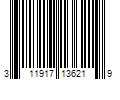 3 11917 13621 9